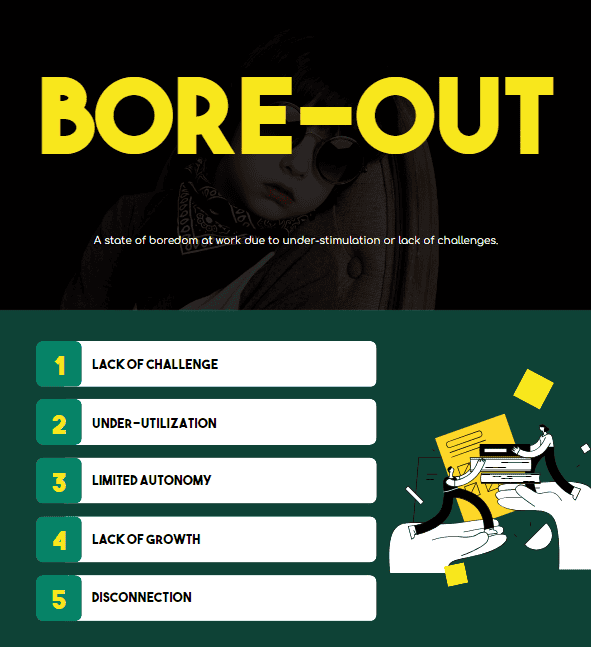 BORE-OUT

A state of boredom at work due to under-stimulation or lack of challenges.

1 LACK OF CHALLENGE

2 UNDER-UTILIZATION

3 LIMITED AUTONOMY

4 LACK OF GROWTH

5 DISCONNECTION